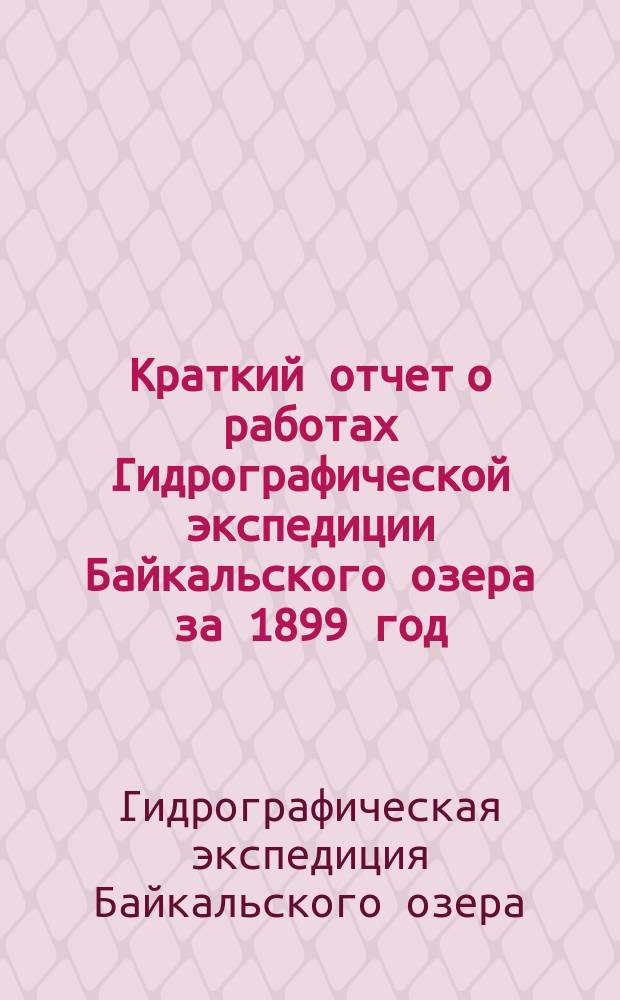 Краткий отчет о работах Гидрографической экспедиции Байкальского озера за 1899 год

Гидрографическая экспедиция Байкальского озера